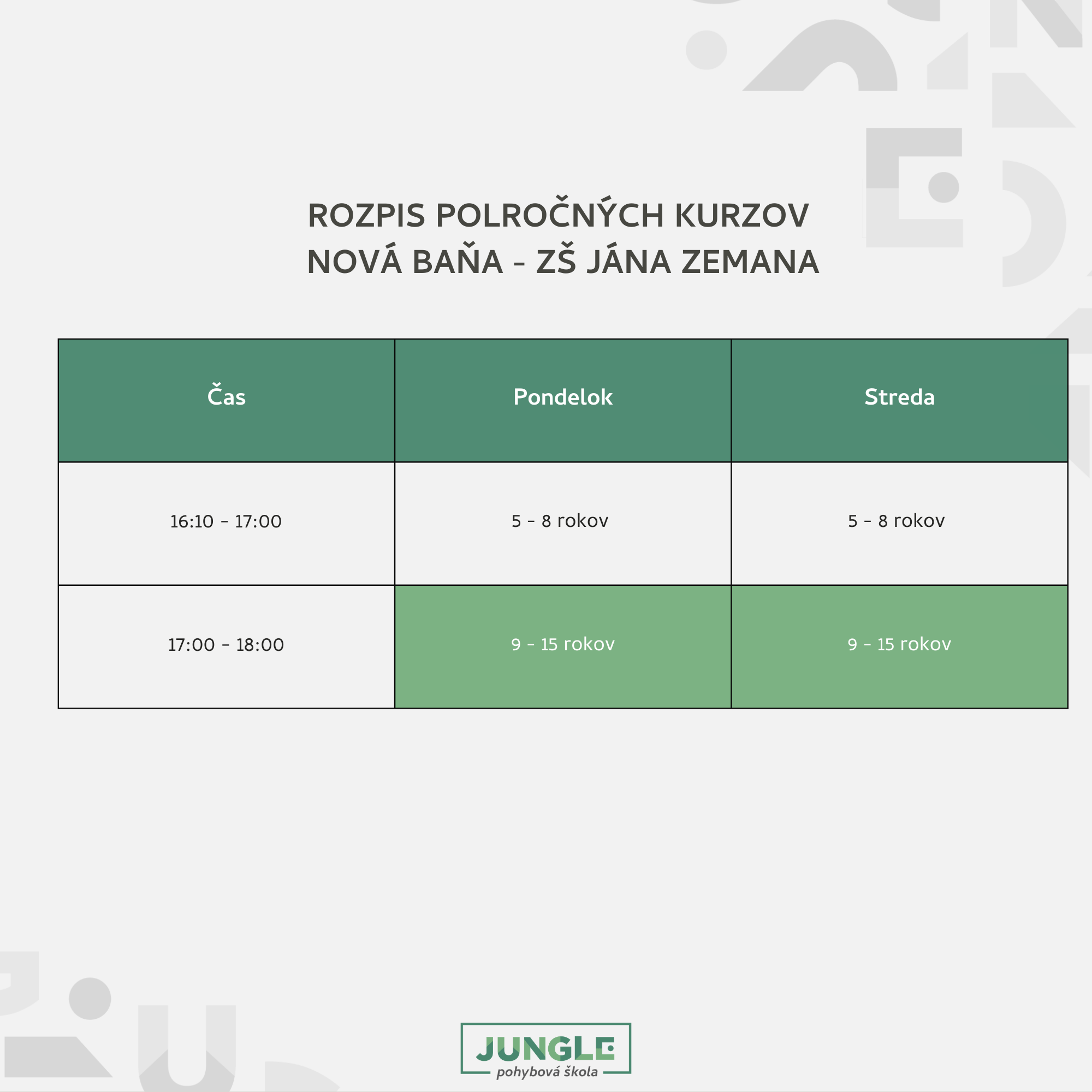 ROZPIS POLROČNÝCH KURZOV
NOVÁ BAŇA - ZŠ JÁNA ZEMANA

| Čas | Pondelok | Streda |
|---|---|---|
| 16:10 - 17:00 | 5 - 8 rokov | 5 - 8 rokov |
| 17:00 - 18:00 | 9 - 15 rokov | 9 - 15 rokov |

JUNGLE
pohybová škola